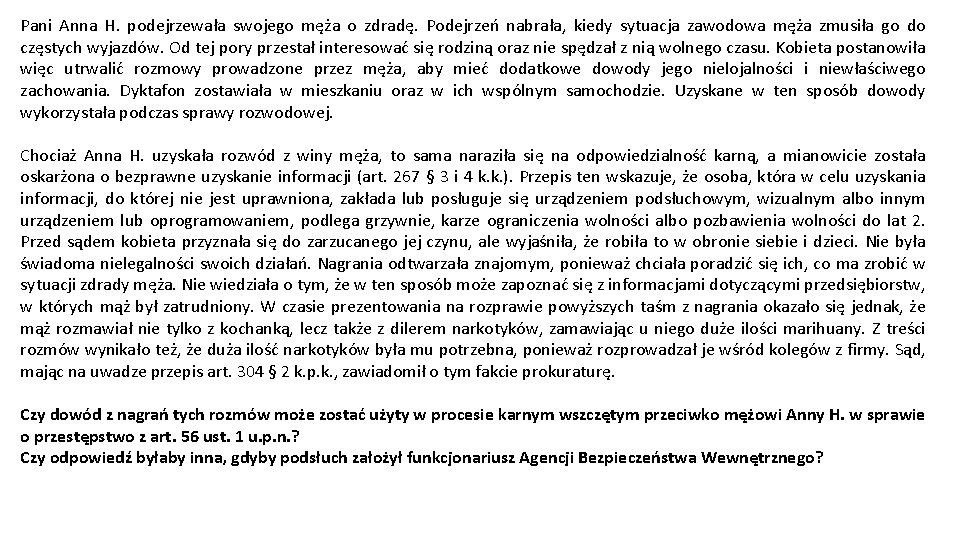 Pani Anna H. podejrzewała swojego męża o zdradę. Podejrzeń nabrała, kiedy sytuacja zawodowa męża zmusiła go do częstych wyjazdów. Od tej pory przestał interesować się rodziną oraz nie spędzał z nią wolnego czasu. Kobieta postanowiła więc utrwalić rozmowy prowadzone przez męża, aby mieć dodatkowe dowody jego nielojalności i niewłaściwego zachowania. Dyktafon zostawiała w mieszkaniu oraz w ich wspólnym samochodzie. Uzyskane w ten sposób dowody wykorzystała podczas sprawy rozwodowej.

Chociaż Anna H. uzyskała rozwód z winy męża, to sama naraziła się na odpowiedzialność karną, a mianowicie została oskarżona o bezprawne uzyskanie informacji (art. 267 § 3 i 4 k.k.). Przepis ten wskazuje, że osoba, która w celu uzyskania informacji, do której nie jest uprawniona, zakłada lub posługuje się urządzeniem podsłuchowym, wizualnym albo innym urządzeniem lub oprogramowaniem, podlega grzywnie, karze ograniczenia wolności albo pozbawienia wolności do lat 2. Przed sądem kobieta przyznała się do zarzucanego jej czynu, ale wyjaśniła, że robiła to w obronie siebie i dzieci. Nie była świadoma nielegalności swoich działań. Nagrania odtwarzała znajomym, ponieważ chciała poradzić się ich, co ma zrobić w sytuacji zdrady męża. Nie wiedziała o tym, że w ten sposób może zapoznać się z informacjami dotyczącymi przedsiębiorstw, w których mąż był zatrudniony. W czasie prezentowania na rozprawie powyższych taśm z nagrania okazało się jednak, że mąż rozmawiał nie tylko z kochanką, lecz także z dilerem narkotyków, zamawiając u niego duże ilości marihuany. Z treści rozmów wynikało też, że duża ilość narkotyków była mu potrzebna, ponieważ rozprowadzał je wśród kolegów z firmy. Sąd, mając na uwadze przepis art. 304 § 2 k.p.k., zawiadomił o tym fakcie prokuraturę.

Czy dowód z nagrań tych rozmów może zostać użyty w procesie karnym wszczętym przeciwko mężowi Anny H. w sprawie o przestępstwo z art. 56 ust. 1 u.p.n.?
Czy odpowiedź byłaby inna, gdyby podsłuch założył funkcjonariusz Agencji Bezpieczeństwa Wewnętrznego?